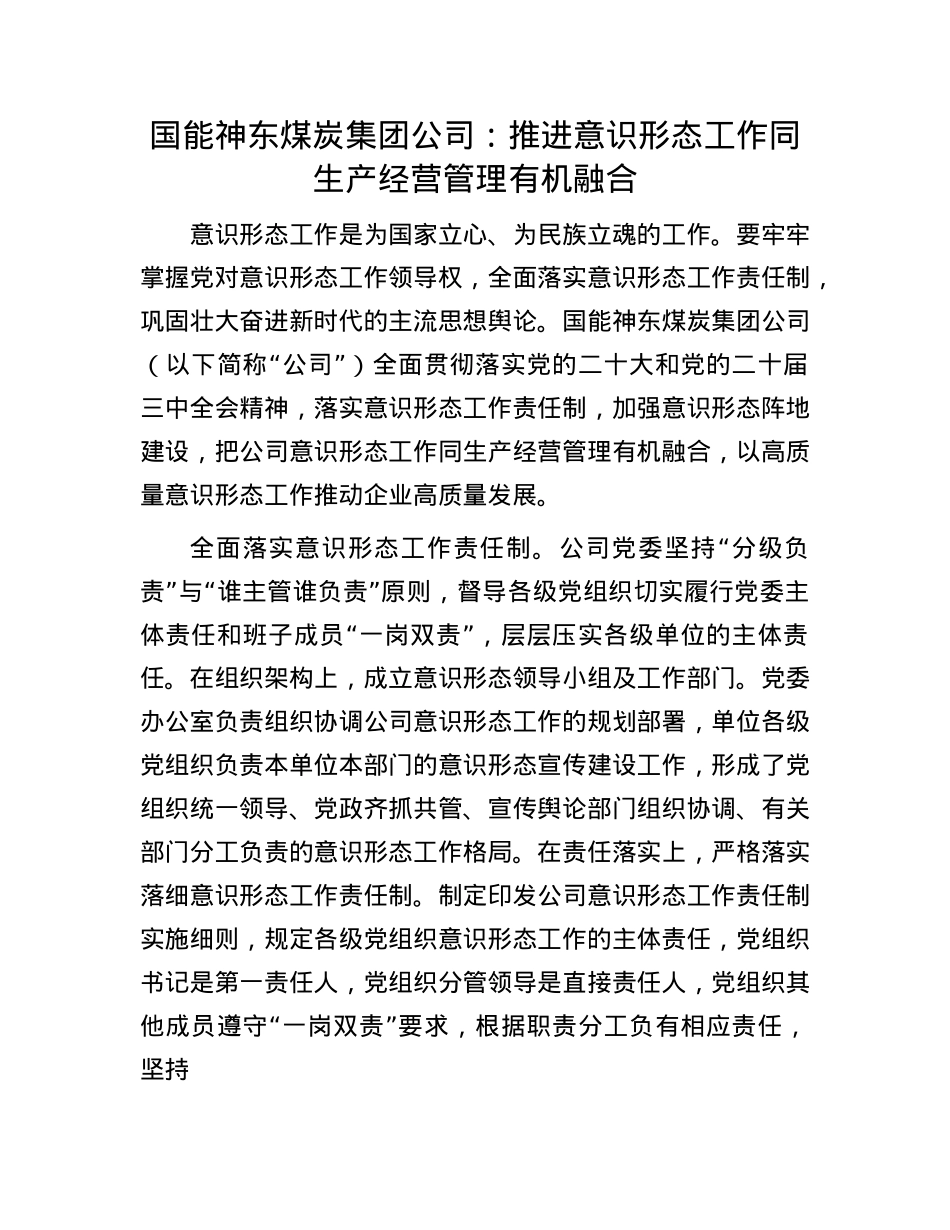 国能神东煤炭集团公司：推进意识形态工作同生产经营管理有机融合

意识形态工作是为国家立心、为民族立魂的工作。要牢牢掌握党对意识形态工作领导权，全面落实意识形态工作责任制，巩固壮大奋进新时代的主流思想舆论。国能神东煤炭集团公司（以下简称“公司”）全面贯彻落实党的二十大和党的二十届三中全会精神，落实意识形态工作责任制，加强意识形态阵地建设，把公司意识形态工作同生产经营管理有机融合，以高质量意识形态工作推动企业高质量发展。

全面落实意识形态工作责任制。公司党委坚持“分级负责”与“谁主管谁负责”原则，督导各级党组织切实履行党委主体责任和班子成员“一岗双责”，层层压实各级单位的主体责任。在组织架构上，成立意识形态领导小组及工作部门。党委办公室负责组织协调公司意识形态工作的规划部署，单位各级党组织负责本单位本部门的意识形态宣传建设工作，形成了党组织统一领导、党政齐抓共管、宣传舆论部门组织协调、有关部门分工负责的意识形态工作格局。在责任落实上，严格落实落细意识形态工作责任制。制定印发公司意识形态工作责任制实施细则，规定各级党组织意识形态工作的主体责任，党组织书记是第一责任人，党组织分管领导是直接责任人，党组织其他成员遵守“一岗双责”要求，根据职责分工负有相应责任，坚持